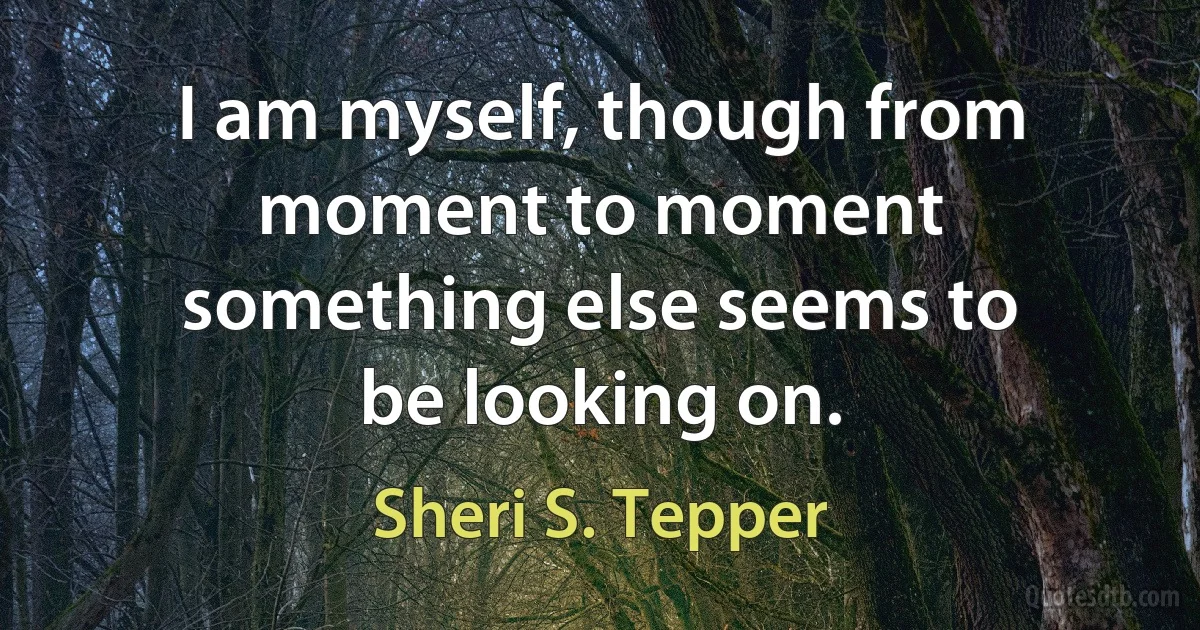 I am myself, though from moment to moment something else seems to be looking on.

Sheri S. Tepper

Quotesdtb.com